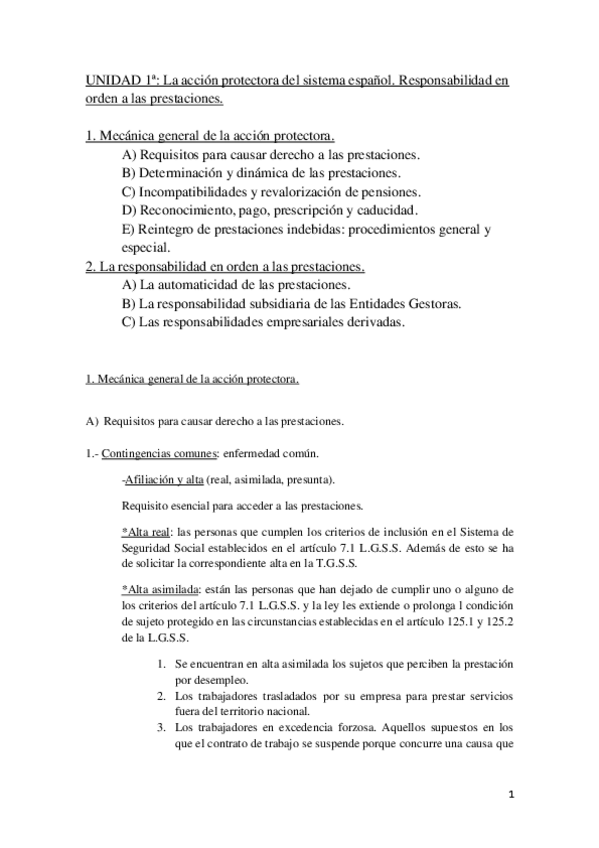 UNIDAD 1ª: La acción protectora del sistema español. Responsabilidad en orden a las prestaciones.

1. Mecánica general de la acción protectora.
A) Requisitos para causar derecho a las prestaciones.
B) Determinación y dinámica de las prestaciones.
C) Incompatibilidades y revalorización de pensiones.
D) Reconocimiento, pago, prescripción y caducidad.
E) Reintegro de prestaciones indebidas: procedimientos general y especial.
2. La responsabilidad en orden a las prestaciones.
A) La automaticidad de las prestaciones.
B) La responsabilidad subsidiaria de las Entidades Gestoras.
C) Las responsabilidades empresariales derivadas.

1. Mecánica general de la acción protectora.

A) Requisitos para causar derecho a las prestaciones.

1.- Contingencias comunes: enfermedad común.

-Afiliación y alta (real, asimilada, presunta).

Requisito esencial para acceder a las prestaciones.

*Alta real: las personas que cumplen los criterios de inclusión en el Sistema de Seguridad Social establecidos en el artículo 7.1 L.G.S.S. Además de esto se ha de solicitar la correspondiente alta en la T.G.S.S.

*Alta asimilada: están las personas que han dejado de cumplir uno o alguno de los criterios del artículo 7.1 L.G.S.S. y la ley les extiende o prolonga l condición de sujeto protegido en las circunstancias establecidas en el artículo 125.1 y 125.2 de la L.G.S.S.

1. Se encuentran en alta asimilada los sujetos que perciben la prestación por desempleo.
2. Los trabajadores trasladados por su empresa para prestar servicios fuera del territorio nacional.
3. Los trabajadores en excedencia forzosa. Aquellos supuestos en los que el contrato de trabajo se suspende porque concurre una causa que

1